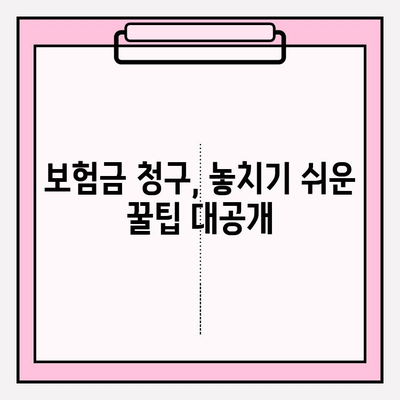 보험금 청구, 놓치기 쉬운 꿀팁 대공개